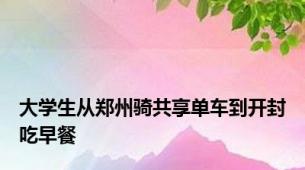 大学生从郑州骑共享单车到开封吃早餐